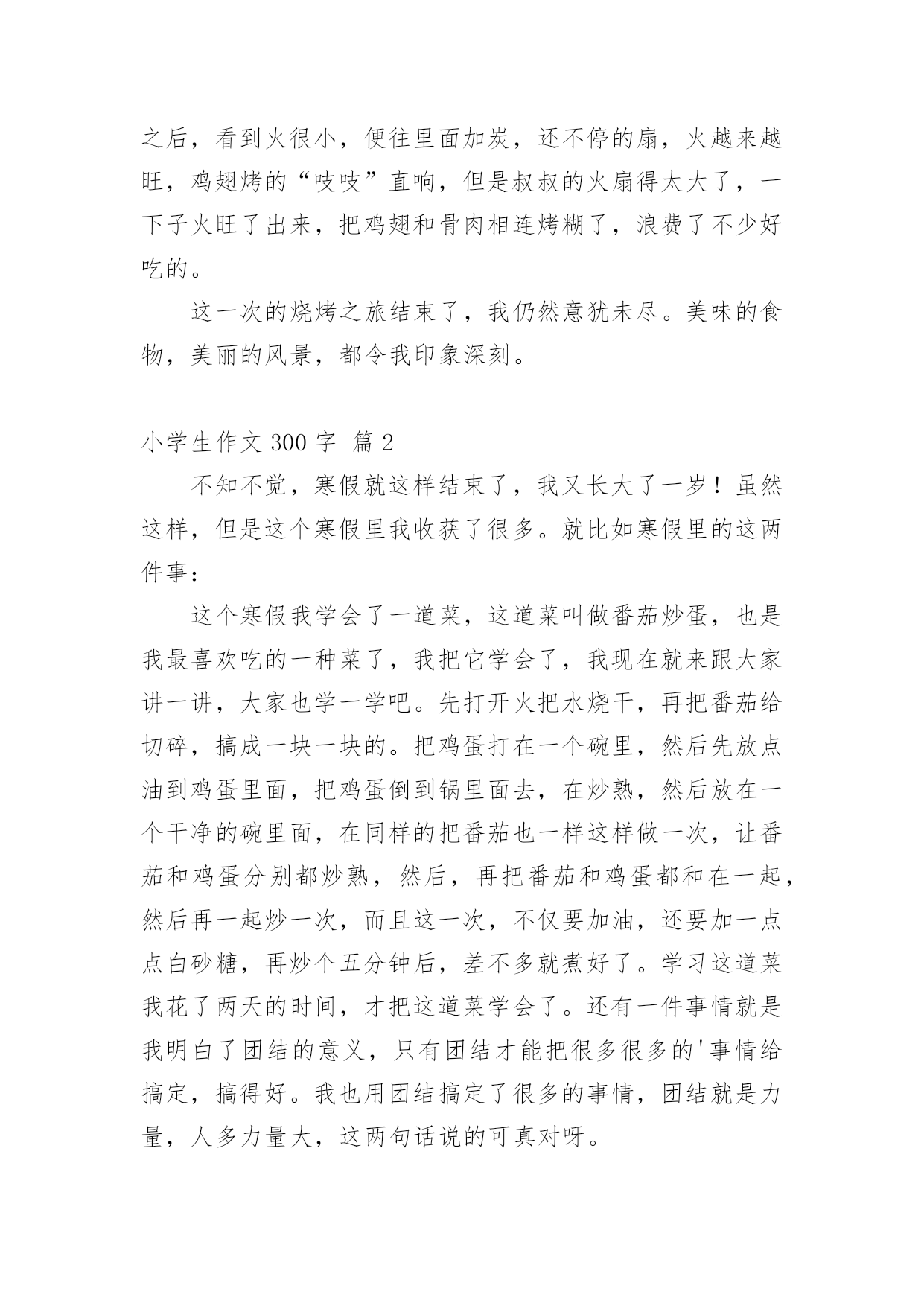 之后，看到火很小，便往里面加炭，还不停的扇，火越来越旺，鸡翅烤的“吱吱”直响，但是叔叔的火扇得太大了，一下子火旺了出来，把鸡翅和骨肉相连烤糊了，浪费了不少好吃的。

这一次的烧烤之旅结束了，我仍然意犹未尽。美味的食物，美丽的风景，都令我印象深刻。

小学生作文 300 字  篇 2

不知不觉，寒假就这样结束了，我又长大了一岁！虽然这样，但是这个寒假里我收获了很多。就比如寒假里的这两件事：

这个寒假我学会了一道菜，这道菜叫做番茄炒蛋，也是我最喜欢吃的一种菜了，我把它学会了，我现在就来跟大家讲一讲，大家也学一学吧。先打开火把水烧干，再把番茄给切碎，搞成一块一块的。把鸡蛋打在一个碗里，然后先放点油到鸡蛋里面，把鸡蛋倒到锅里面去，在炒熟，然后放在一个干净的碗里面，在同样的把番茄也一样这样做一次，让番茄和鸡蛋分别都炒熟，然后，再把番茄和鸡蛋都和在一起，然后再一起炒一次，而且这一次，不仅要加油，还要加一点点白砂糖，再炒个五分钟后，差不多就煮好了。学习这道菜我花了两天的时间，才把这道菜学会了。还有一件事情就是我明白了团结的意义，只有团结才能把很多很多的'事情给搞定，搞得好。我也用团结搞定了很多的事情，团结就是力量，人多力量大，这两句话说的可真对呀。